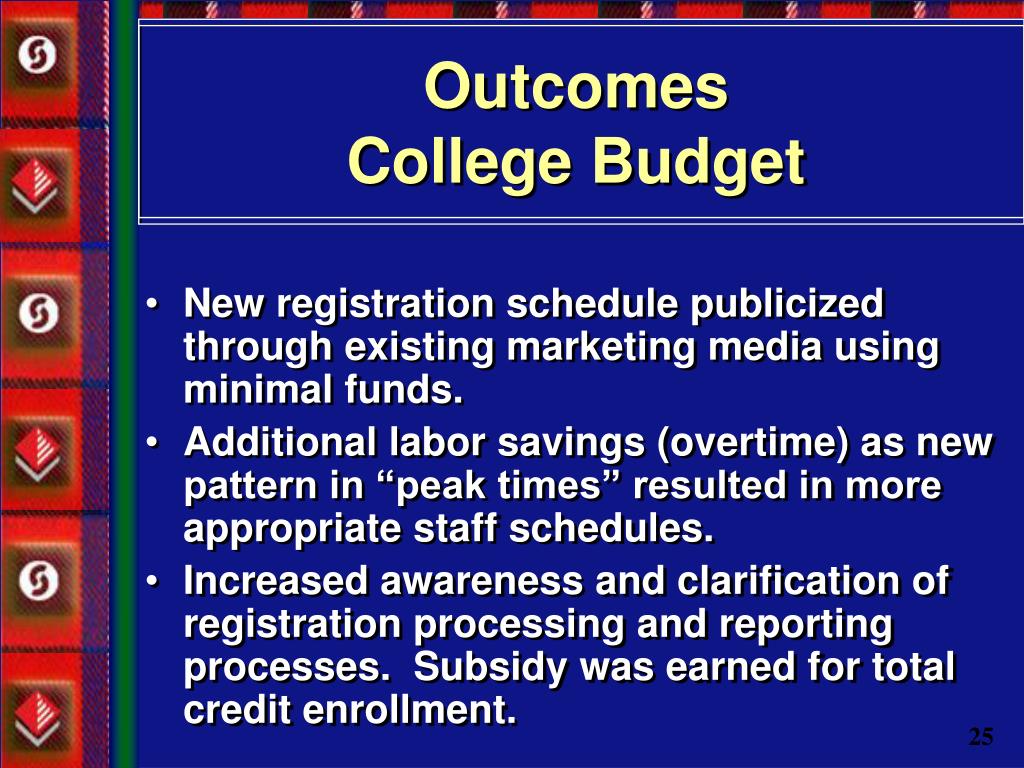 Outcomes
College Budget

• New registration schedule publicized through existing marketing media using minimal funds.
• Additional labor savings (overtime) as new pattern in “peak times” resulted in more appropriate staff schedules.
• Increased awareness and clarification of registration processing and reporting processes. Subsidy was earned for total credit enrollment.

25